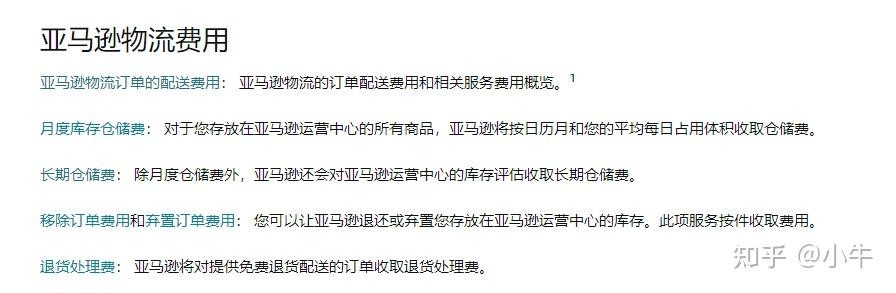 亚马逊物流费用

亚马逊物流订单的配送费用： 亚马逊物流的订单配送费用和相关服务费用概览。$^1$

月度库存仓储费： 对于您存放在亚马逊运营中心的所有商品，亚马逊将按日历月和您的平均每日占用体积收取仓储费。

长期仓储费： 除月度仓储费外，亚马逊还会对亚马逊运营中心的库存评估收取长期仓储费。

移除订单费用和弃置订单费用： 您可以让亚马逊退还或弃置您存放在亚马逊运营中心的库存。此项服务按件收取费用。

退货处理费： 亚马逊将对提供免费退货配送的订单收取退货处理费。

知乎 @小牛